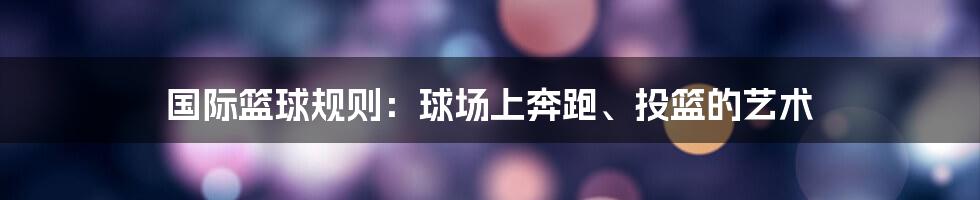 国际篮球规则：球场上奔跑、投篮的艺术